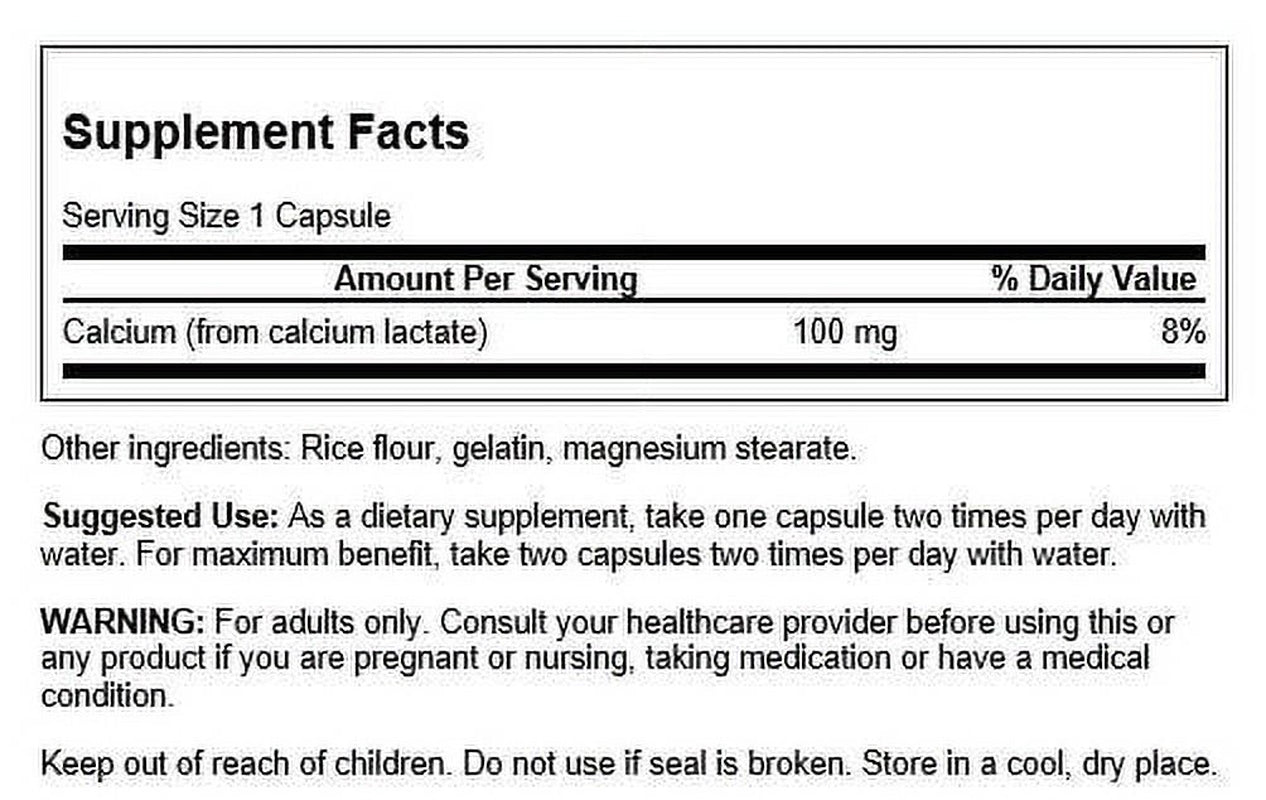 Supplement Facts

Serving Size 1 Capsule

| Amount Per Serving | | % Daily Value |
|---|---|---|
| Calcium (from calcium lactate) | 100 mg | 8% |

Other ingredients: Rice flour, gelatin, magnesium stearate.

Suggested Use: As a dietary supplement, take one capsule two times per day with water. For maximum benefit, take two capsules two times per day with water.

WARNING: For adults only. Consult your healthcare provider before using this or any product if you are pregnant or nursing, taking medication or have a medical condition.

Keep out of reach of children. Do not use if seal is broken. Store in a cool, dry place.